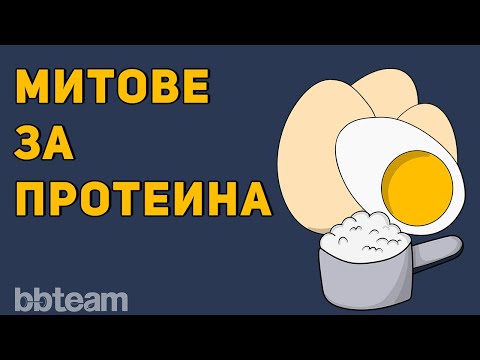 МИТОВЕ
ЗА
ПРОТЕИНА

bbteam